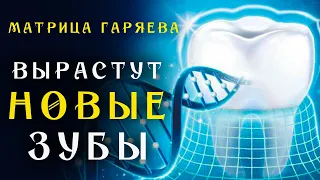 МАТРИЦА ГАРЯЕВА

ВЫРАСТУТ
НОВЫЕ
ЗУБЫ